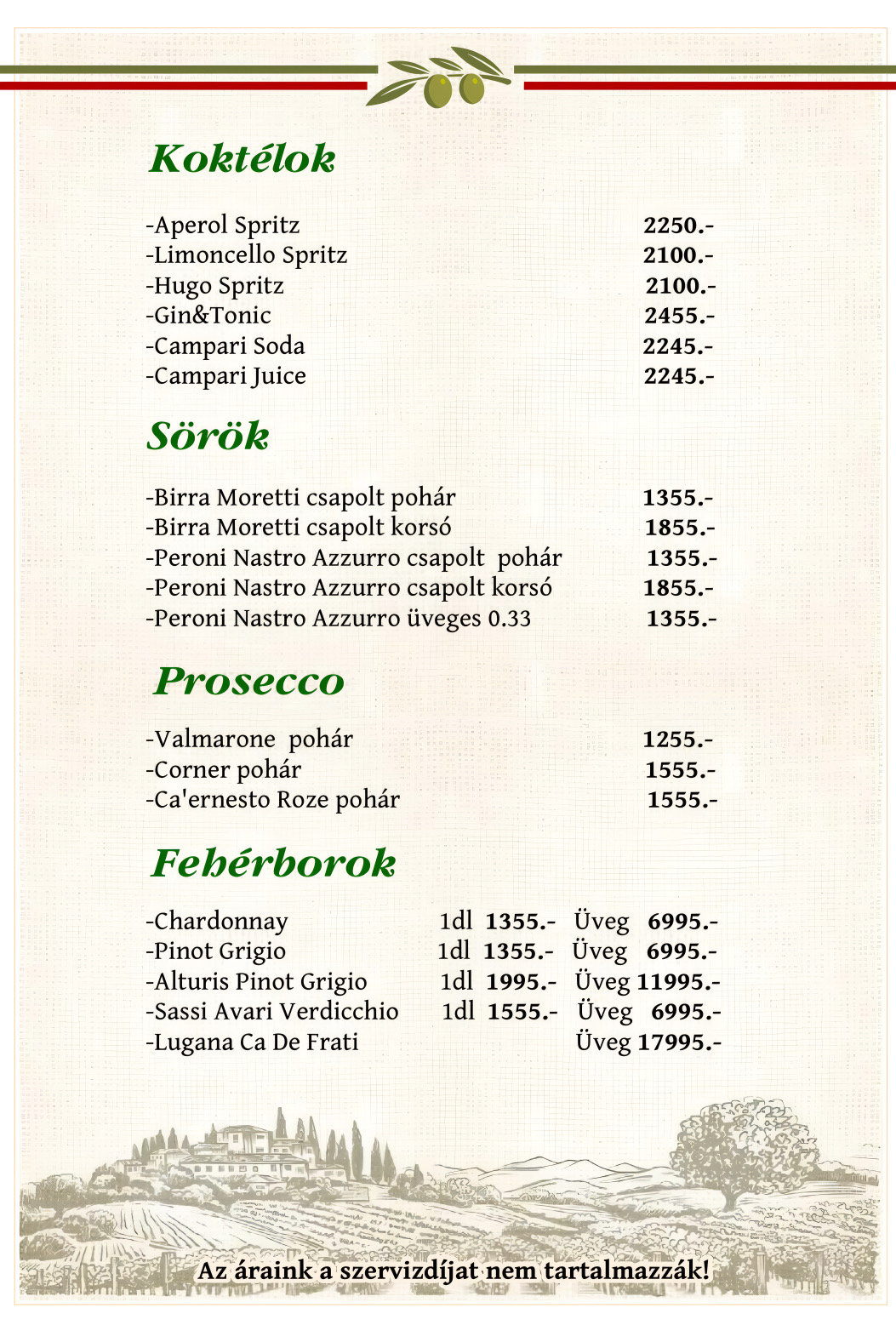 Koktélok

-Aperol Spritz 2250.-
-Limoncello Spritz 2100.-
-Hugo Spritz 2100.-
-Gin&Tonic 2455.-
-Campari Soda 2245.-
-Campari Juice 2245.-

Sörök

-Birra Moretti csapolt pohár 1355.-
-Birra Moretti csapolt korsó 1855.-
-Peroni Nastro Azzurro csapolt pohár 1355.-
-Peroni Nastro Azzurro csapolt korsó 1855.-
-Peroni Nastro Azzurro üveges 0.33 1355.-

Prosecco

-Valmarone pohár 1255.-
-Corner pohár 1555.-
-Ca'ernesto Roze pohár 1555.-

Fehérborok

-Chardonnay 1dl 1355.- Üveg 6995.-
-Pinot Grigio 1dl 1355.- Üveg 6995.-
-Alturis Pinot Grigio 1dl 1995.- Üveg 11995.-
-Sassi Avari Verdicchio 1dl 1555.- Üveg 6995.-
-Lugana Ca De Frati Üveg 17995.-

Az áraink a szervizdíjat nem tartalmazzák!